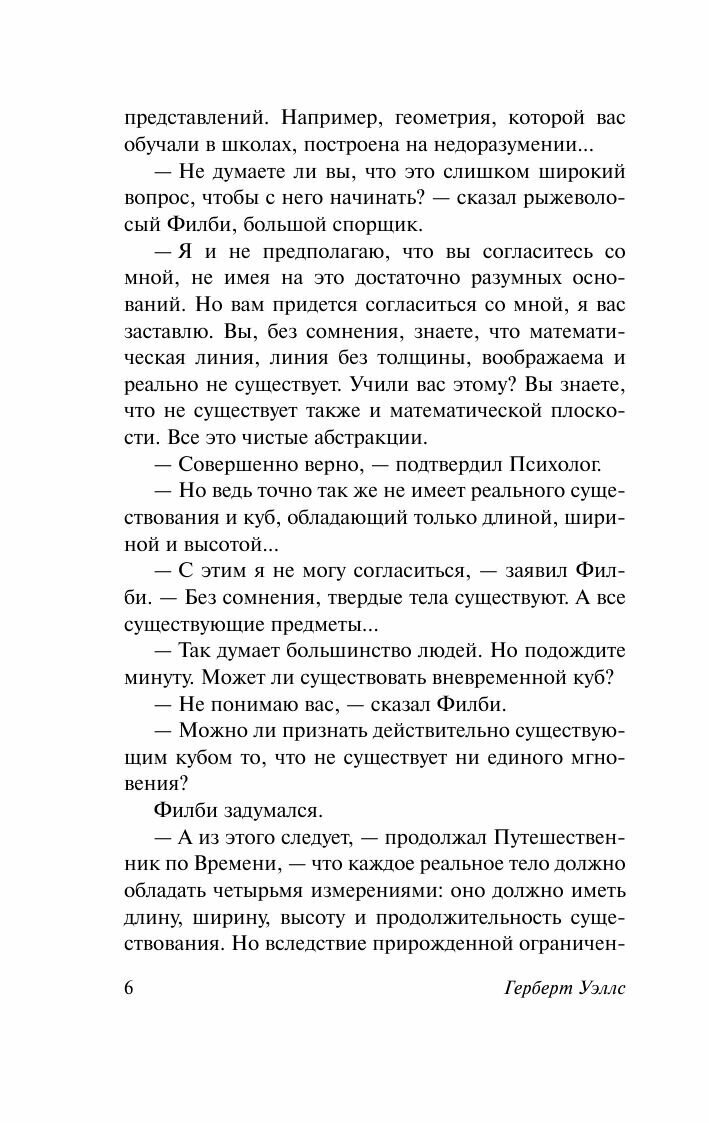 представлений. Например, геометрия, которой вас обучали в школах, построена на недоразумении...

— Не думаете ли вы, что это слишком широкий вопрос, чтобы с него начинать? — сказал рыжеволосый Филби, большой спорщик.

— Я и не предполагаю, что вы согласитесь со мной, не имея на это достаточно разумных оснований. Но вам придется согласиться со мной, я вас заставлю. Вы, без сомнения, знаете, что математическая линия, линия без толщины, воображаема и реально не существует. Учили вас этому? Вы знаете, что не существует также и математической плоскости. Все это чистые абстракции.

— Совершенно верно, — подтвердил Психолог.

— Но ведь точно так же не имеет реального существования и куб, обладающий только длиной, шириной и высотой...

— С этим я не могу согласиться, — заявил Филби. — Без сомнения, твердые тела существуют. А все существующие предметы...

— Так думает большинство людей. Но подождите минуту. Может ли существовать вневременной куб?

— Не понимаю вас, — сказал Филби.

— Можно ли признать действительно существующим кубом то, что не существует ни единого мгновения?

Филби задумался.

— А из этого следует, — продолжал Путешественник по Времени, — что каждое реальное тело должно обладать четырьмя измерениями: оно должно иметь длину, ширину, высоту и продолжительность существования. Но вследствие прирожденной ограничен-

6 Герберт Уэллс